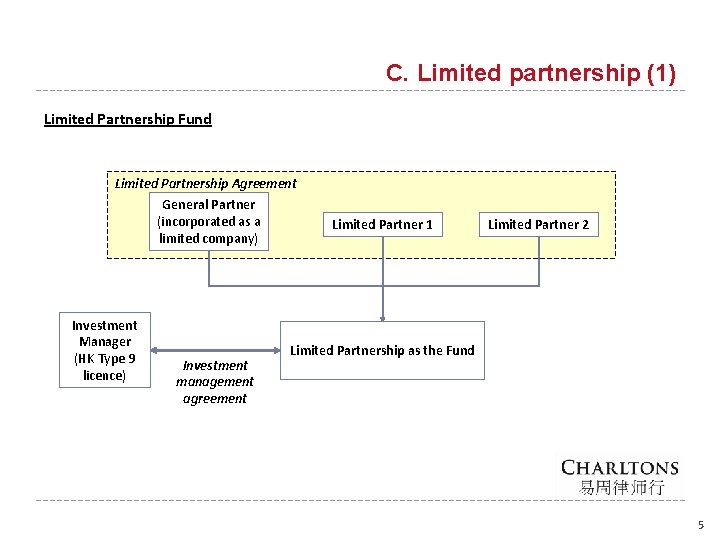 C. Limited partnership (1)

Limited Partnership Fund

Limited Partnership Agreement

General Partner (incorporated as a limited company)

Limited Partner 1

Limited Partner 2

Investment Manager (HK Type 9 licence)

Investment management agreement

Limited Partnership as the Fund

CHARLTONS
易周律师行

5